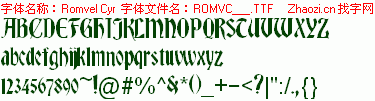 字体名称：Romvel Cyr 字体文件名：ROMVC___.TTF Zhaozi.cn 找字网

ABCDEFGHIJKLMNOPQRSTUVWXYZ

abcdefghijklmnopqrstuvwxyz

1234567890~!@#%^&*()_+-<?|":/.,{}